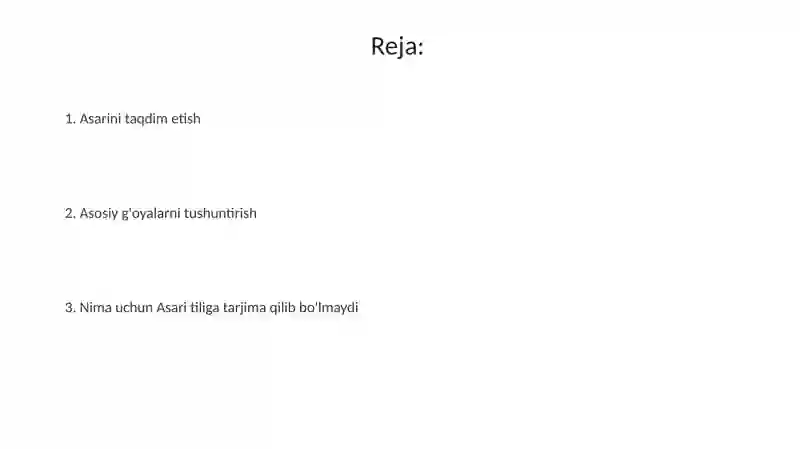 Reja:

1. Asarini taqdim etish

2. Asosiy g'oyalarni tushuntirish

3. Nima uchun Asari tiliga tarjima qilib bo'lmaydi